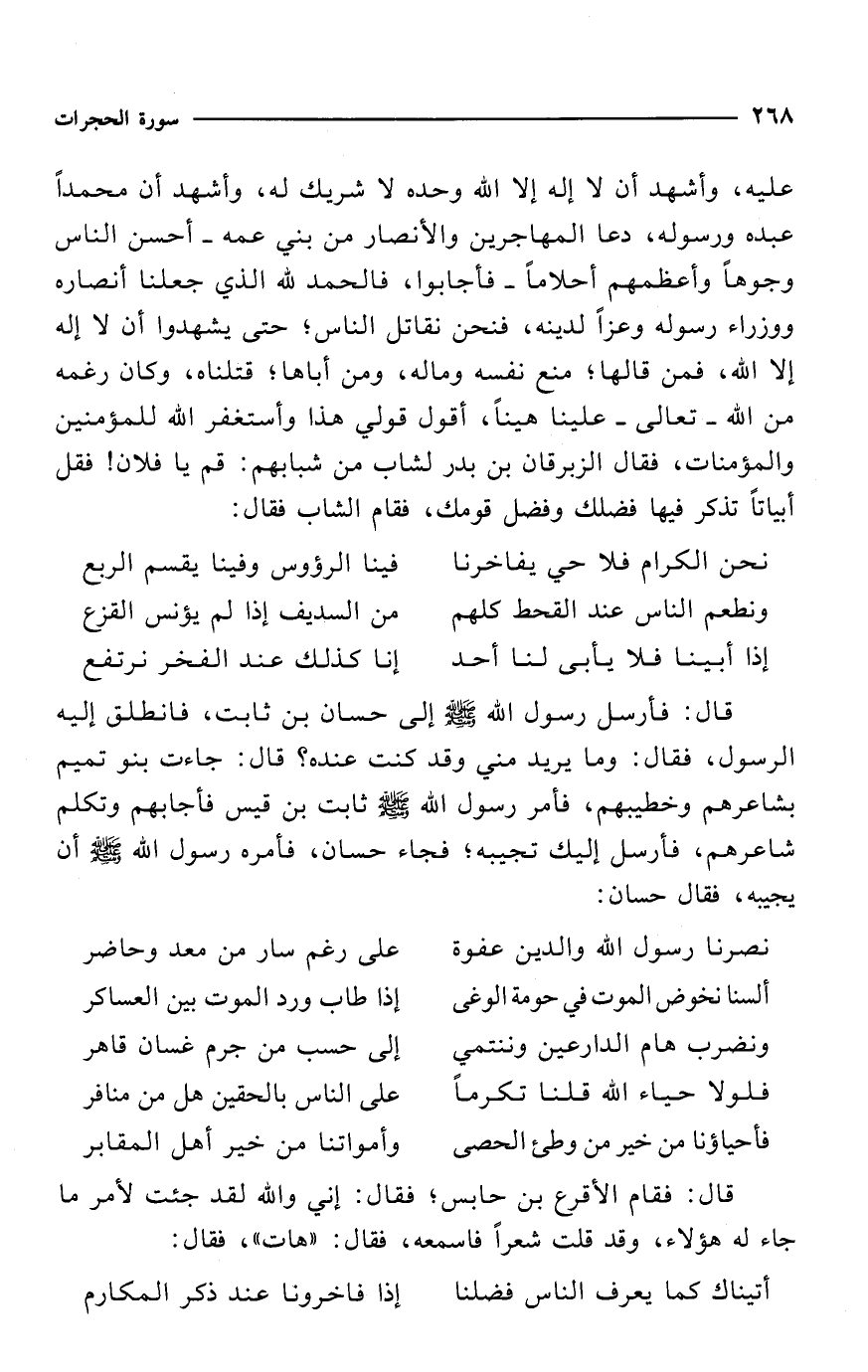 ٢٦٨ سورة الحجرات

عليه، وأشهد أن لا إله إلا الله وحده لا شريك له، وأشهد أن محمداً عبده ورسوله، دعا المهاجرين والأنصار من بني عمه ـ أحسن الناس وجوهاً وأعظمهم أحلاماً ـ فأجابوا، فالحمد لله الذي جعلنا أنصاره ووزراء رسوله وعزاً لدينه، فنحن نقاتل الناس؛ حتى يشهدوا أن لا إله إلا الله، فمن قالها؛ منع نفسه وماله، ومن أباها؛ قتلناه، وكان رغمه من الله ـ تعالى ـ علينا هيناً، أقول قولي هذا وأستغفر الله للمؤمنين والمؤمنات، فقال الزبرقان بن بدر لشاب من شبابهم: قم يا فلان! فقل أبياتاً تذكر فيها فضلك وفضل قومك، فقام الشاب فقال:

نحن الكرام فلا حي يفاخرنا فينا الرؤوس وفينا يقسم الربع
ونطعم الناس عند القحط كلهم من السديف إذا لم يؤنس القزع
إذا أبينا فلا يأبى لنا أحد إنا كذلك عند الفخر نرتفع

قال: فأرسل رسول الله ﷺ إلى حسان بن ثابت، فانطلق إليه الرسول، فقال: وما يريد مني وقد كنت عنده؟ قال: جاءت بنو تميم بشاعرهم وخطيبهم، فأمر رسول الله ﷺ ثابت بن قيس فأجابهم وتكلم شاعرهم، فأرسل إليك تجيبه؛ فجاء حسان، فأمره رسول الله ﷺ أن يجيبه، فقال حسان:

نصرنا رسول الله والدين عفوة على رغم سار من معد وحاضر
ألسنا نخوض الموت في حومة الوغى إذا طاب ورد الموت بين العساكر
ونضرب هام الدارعين وننتمي إلى حسب من جرم غسان قاهر
فلولا حياء الله قلنا تكرماً على الناس بالحقين هل من منافر
فأحياؤنا من خير من وطئ الحصى وأمواتنا من خير أهل المقابر

قال: فقام الأقرع بن حابس؛ فقال: إني والله لقد جئت لأمر ما جاء له هؤلاء، وقد قلت شعراً فاسمعه، فقال: «هات»، فقال:

أتيناك كما يعرف الناس فضلنا إذا فاخرونا عند ذكر المكارم